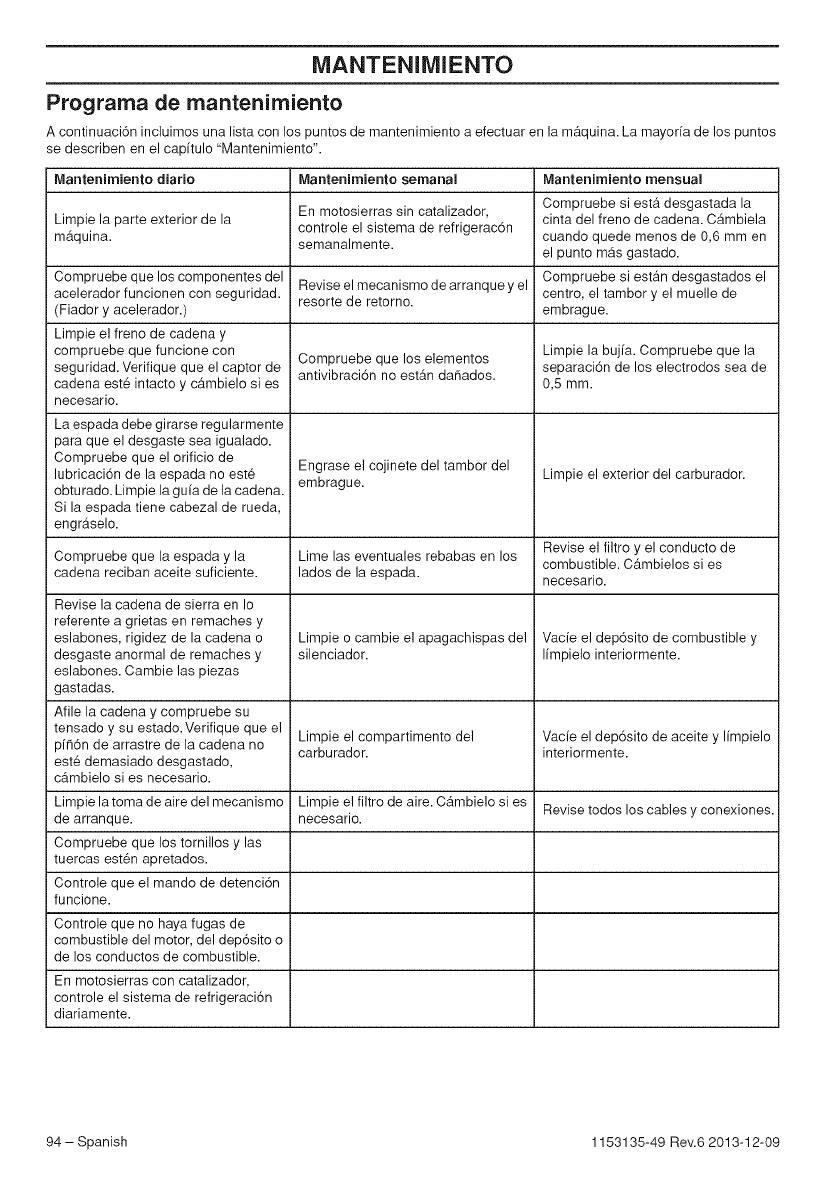 MANTENIMIENTO

Programa de mantenimiento

A continuación incluimos una lista con los puntos de mantenimiento a efectuar en la máquina. La mayoría de los puntos se describen en el capítulo "Mantenimiento".

| Mantenimiento diario | Mantenimiento semanal | Mantenimiento mensual |
|---|---|---|
| Limpie la parte exterior de la máquina. | En motosierras sin catalizador, controle el sistema de refrigeracón semanalmente. | Compruebe si está desgastada la cinta del freno de cadena. Cámbiela cuando quede menos de 0,6 mm en el punto más gastado. |
| Compruebe que los componentes del acelerador funcionen con seguridad. (Fiador y acelerador.) | Revise el mecanismo de arranque y el resorte de retorno. | Compruebe si están desgastados el centro, el tambor y el muelle de embrague. |
| Limpie el freno de cadena y compruebe que funcione con seguridad. Verifique que el captor de cadena esté intacto y cámbielo si es necesario. | Compruebe que los elementos antivibración no están dañados. | Limpie la bujía. Compruebe que la separación de los electrodos sea de 0,5 mm. |
| La espada debe girarse regularmente para que el desgaste sea igualado. Compruebe que el orificio de lubricación de la espada no esté obturado. Limpie la guía de la cadena. Si la espada tiene cabezal de rueda, engráselo. | Engrase el cojinete del tambor del embrague. | Limpie el exterior del carburador. |
| Compruebe que la espada y la cadena reciban aceite suficiente. | Lime las eventuales rebabas en los lados de la espada. | Revise el filtro y el conducto de combustible. Cámbielos si es necesario. |
| Revise la cadena de sierra en lo referente a grietas en remaches y eslabones, rigidez de la cadena o desgaste anormal de remaches y eslabones. Cambie las piezas gastadas. | Limpie o cambie el apagachispas del silenciador. | Vacíe el depósito de combustible y límpielo interiormente. |
| Afile la cadena y compruebe su tensado y su estado. Verifique que el piñón de arrastre de la cadena no esté demasiado desgastado, cámbielo si es necesario. | Limpie el compartimento del carburador. | Vacíe el depósito de aceite y límpielo interiormente. |
| Limpie la toma de aire del mecanismo de arranque. | Limpie el filtro de aire. Cámbielo si es necesario. | Revise todos los cables y conexiones. |
| Compruebe que los tornillos y las tuercas estén apretados. | | |
| Controle que el mando de detención funcione. | | |
| Controle que no haya fugas de combustible del motor, del depósito o de los conductos de combustible. | | |
| En motosierras con catalizador, controle el sistema de refrigeración diariamente. | | |

94 – Spanish

1153135-49 Rev.6 2013-12-09